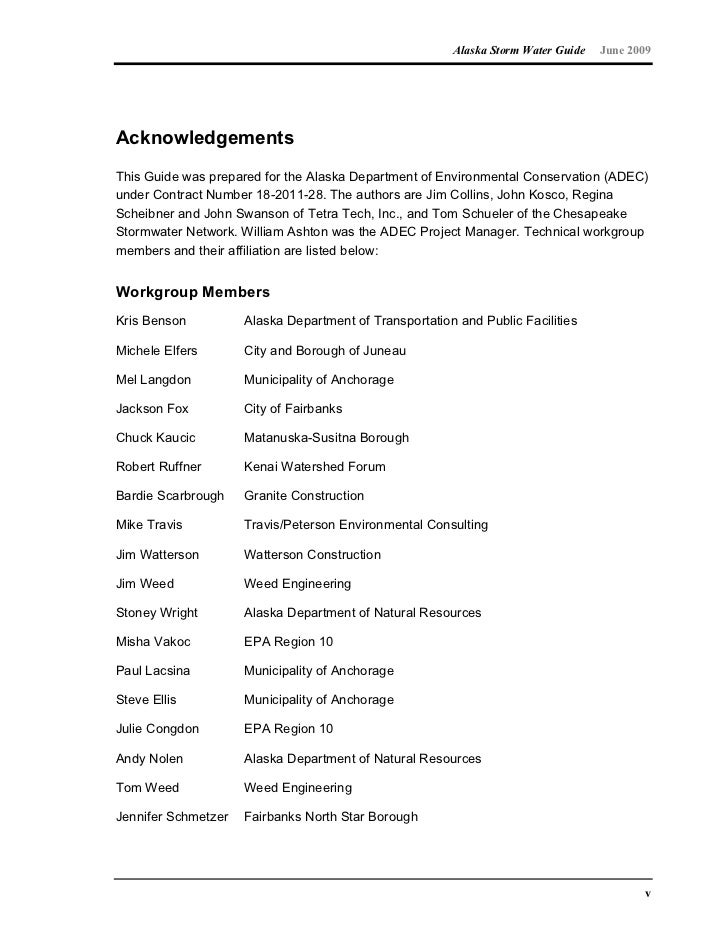 Alaska Storm Water Guide June 2009

Acknowledgements

This Guide was prepared for the Alaska Department of Environmental Conservation (ADEC) under Contract Number 18-2011-28. The authors are Jim Collins, John Kosco, Regina Scheibner and John Swanson of Tetra Tech, Inc., and Tom Schueler of the Chesapeake Stormwater Network. William Ashton was the ADEC Project Manager. Technical workgroup members and their affiliation are listed below:

Workgroup Members

| | |
|---|---|
| Kris Benson | Alaska Department of Transportation and Public Facilities |
| Michele Elfers | City and Borough of Juneau |
| Mel Langdon | Municipality of Anchorage |
| Jackson Fox | City of Fairbanks |
| Chuck Kaucic | Matanuska-Susitna Borough |
| Robert Ruffner | Kenai Watershed Forum |
| Bardie Scarbrough | Granite Construction |
| Mike Travis | Travis/Peterson Environmental Consulting |
| Jim Watterson | Watterson Construction |
| Jim Weed | Weed Engineering |
| Stoney Wright | Alaska Department of Natural Resources |
| Misha Vakoc | EPA Region 10 |
| Paul Lacsina | Municipality of Anchorage |
| Steve Ellis | Municipality of Anchorage |
| Julie Congdon | EPA Region 10 |
| Andy Nolen | Alaska Department of Natural Resources |
| Tom Weed | Weed Engineering |
| Jennifer Schmetzer | Fairbanks North Star Borough |

v